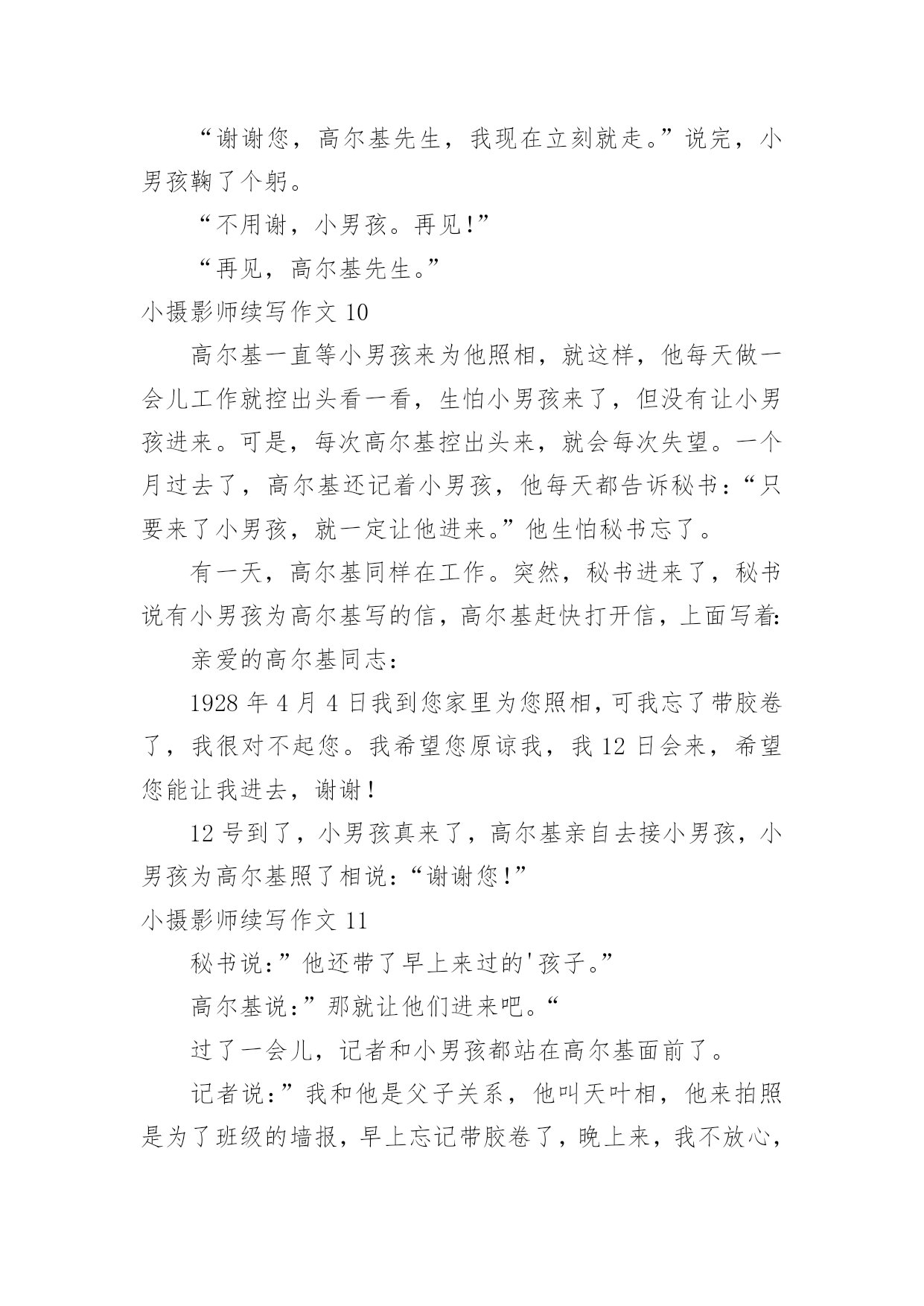 “谢谢您，高尔基先生，我现在立刻就走。”说完，小男孩鞠了个躬。

“不用谢，小男孩。再见!”

“再见，高尔基先生。”

小摄影师续写作文 10

高尔基一直等小男孩来为他照相，就这样，他每天做一会儿工作就控出头看一看，生怕小男孩来了，但没有让小男孩进来。可是，每次高尔基控出头来，就会每次失望。一个月过去了，高尔基还记着小男孩，他每天都告诉秘书:“只要来了小男孩，就一定让他进来。”他生怕秘书忘了。

有一天，高尔基同样在工作。突然，秘书进来了，秘书说有小男孩为高尔基写的信，高尔基赶快打开信，上面写着:

亲爱的高尔基同志:

1928 年 4 月 4 日我到您家里为您照相，可我忘了带胶卷了，我很对不起您。我希望您原谅我，我 12 日会来，希望您能让我进去，谢谢!

12 号到了，小男孩真来了，高尔基亲自去接小男孩，小男孩为高尔基照了相说:“谢谢您!”

小摄影师续写作文 11

秘书说:”他还带了早上来过的'孩子。”

高尔基说:”那就让他们进来吧。“

过了一会儿，记者和小男孩都站在高尔基面前了。

记者说:”我和他是父子关系，他叫天叶相，他来拍照是为了班级的墙报，早上忘记带胶卷了，晚上来，我不放心，